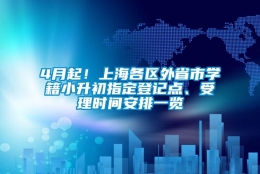 4月起！上海各区外省市学籍小升初指定登记点、受理时间安排一览